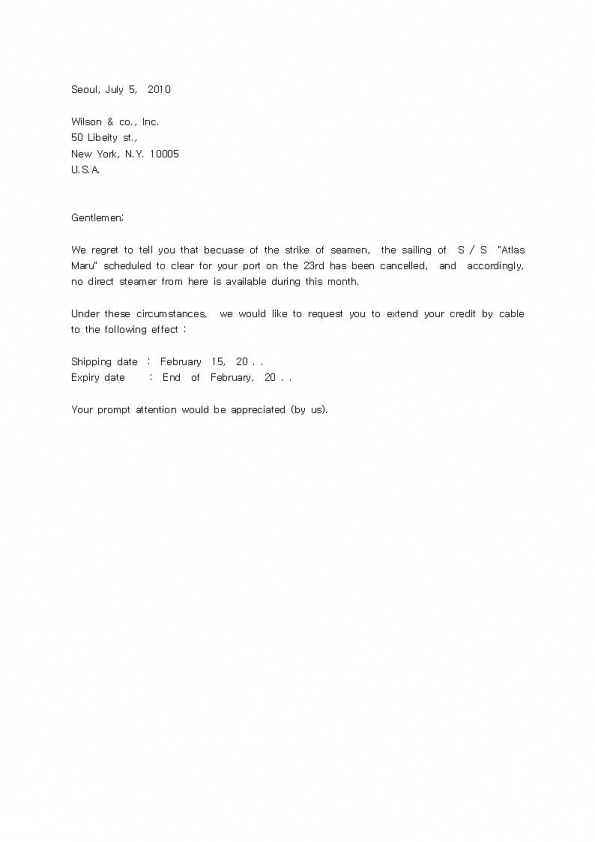 Seoul, July 5, 2010

Wilson & co., Inc.
50 Libeity st.,
New York, N.Y. 10005
U.S.A.

Gentlemen:

We regret to tell you that becuase of the strike of seamen, the sailing of S / S "Atlas Maru" scheduled to clear for your port on the 23rd has been cancelled, and accordingly, no direct steamer from here is available during this month.

Under these circumstances, we would like to request you to extend your credit by cable to the following effect :

Shipping date : February 15, 20 . .
Expiry date : End of February, 20 . .

Your prompt attention would be appreciated (by us).